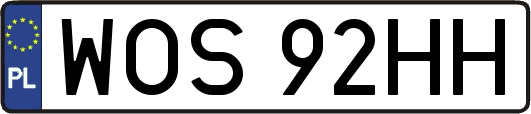 PL
WOS 92HH